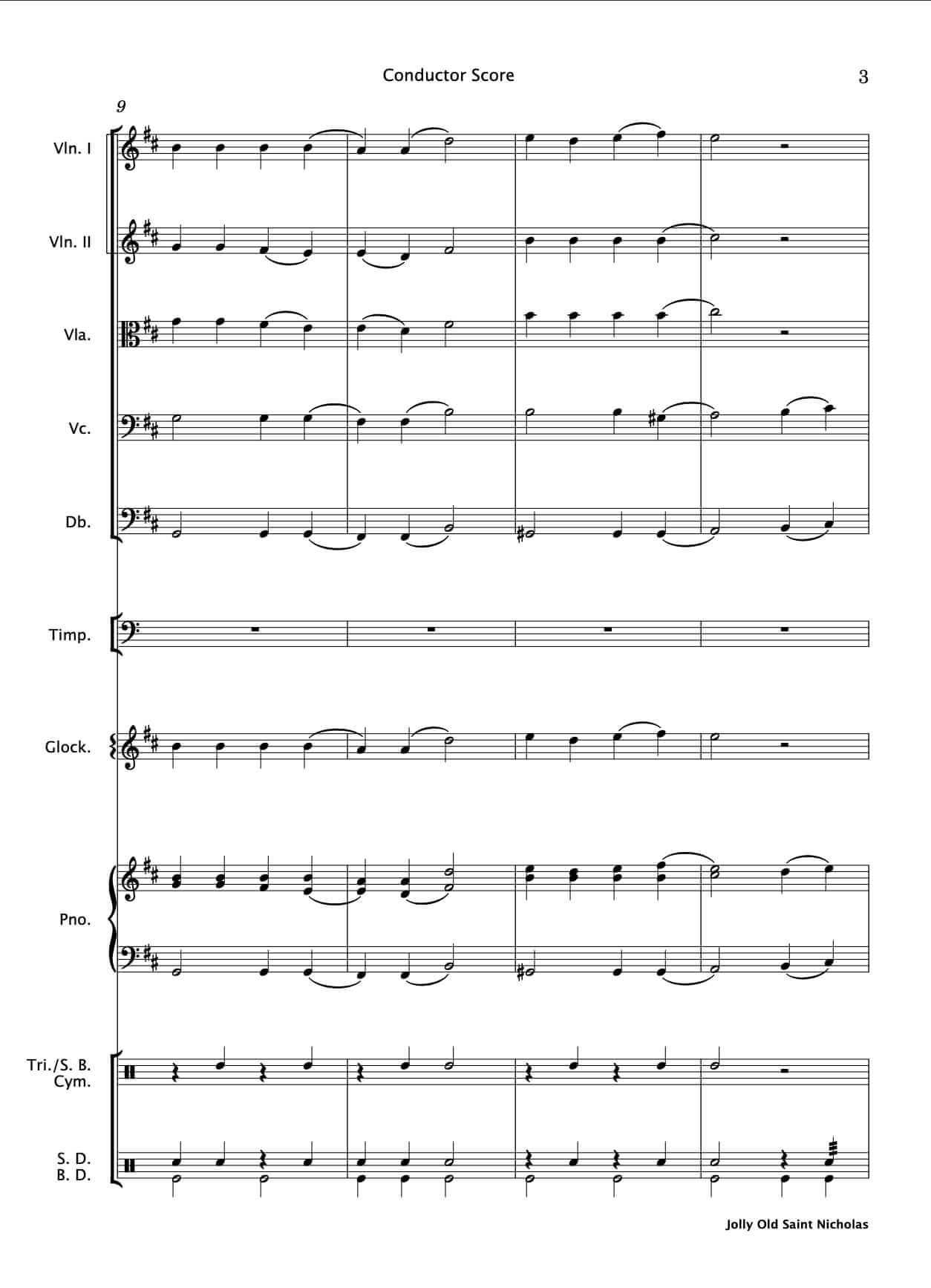 Conductor Score

3

9

Vln. I

Vln. II

Vla.

Vc.

Db.

Timp.

Glock.

Pno.

Tri./S. B.
Cym.

S. D.
B. D.

Jolly Old Saint Nicholas